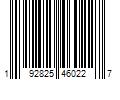 1 92825 46022 7